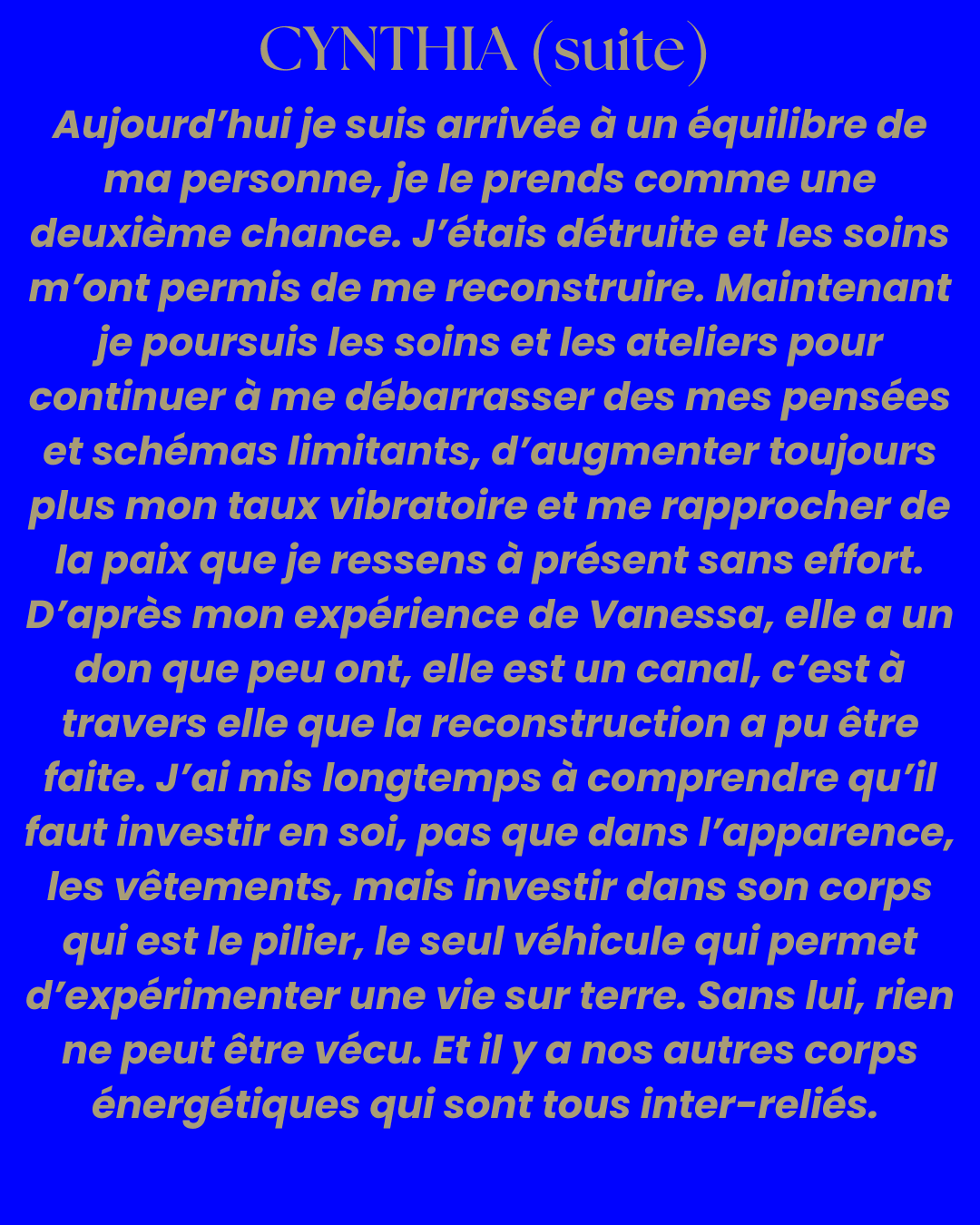 CYNTHIA (suite)

Aujourd'hui je suis arrivée à un équilibre de ma personne, je le prends comme une deuxième chance. J'étais détruite et les soins m'ont permis de me reconstruire. Maintenant je poursuis les soins et les ateliers pour continuer à me débarrasser des mes pensées et schémas limitants, d'augmenter toujours plus mon taux vibratoire et me rapprocher de la paix que je ressens à présent sans effort. D'après mon expérience de Vanessa, elle a un don que peu ont, elle est un canal, c'est à travers elle que la reconstruction a pu être faite. J'ai mis longtemps à comprendre qu'il faut investir en soi, pas que dans l'apparence, les vêtements, mais investir dans son corps qui est le pilier, le seul véhicule qui permet d'expérimenter une vie sur terre. Sans lui, rien ne peut être vécu. Et il y a nos autres corps énergétiques qui sont tous inter-reliés.